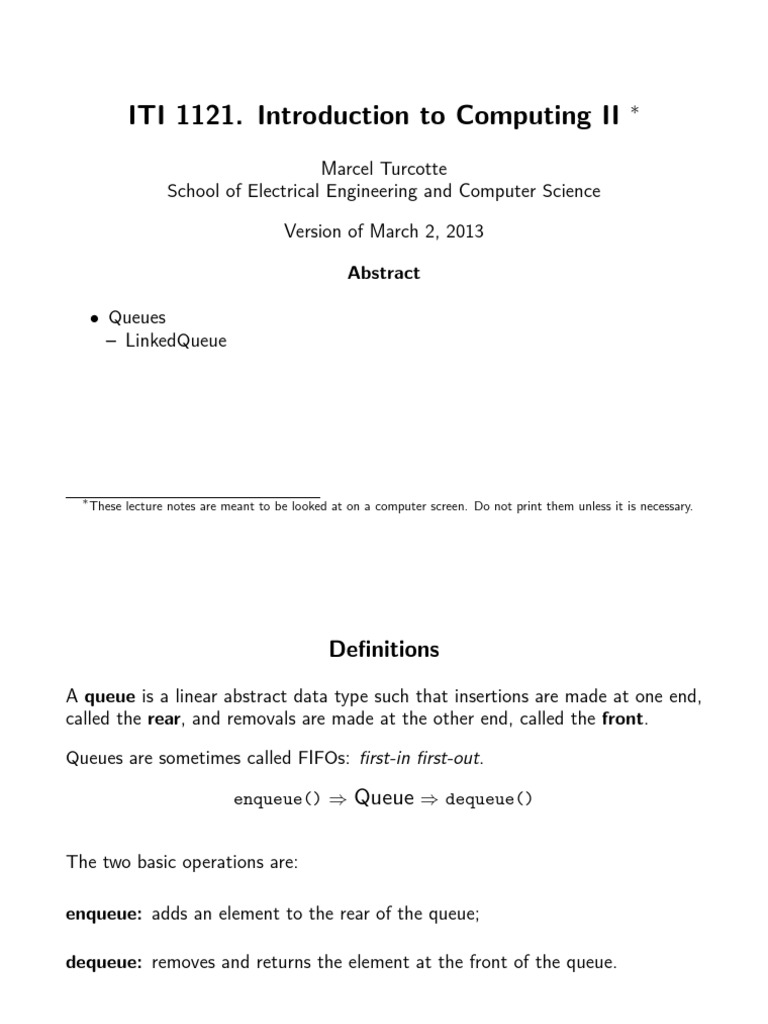 ITI 1121. Introduction to Computing II *

Marcel Turcotte
School of Electrical Engineering and Computer Science

Version of March 2, 2013

Abstract

• Queues
– LinkedQueue

*These lecture notes are meant to be looked at on a computer screen. Do not print them unless it is necessary.

Definitions

A queue is a linear abstract data type such that insertions are made at one end, called the rear, and removals are made at the other end, called the front.

Queues are sometimes called FIFOs: first-in first-out.

enqueue() $\Rightarrow$ Queue $\Rightarrow$ dequeue()

The two basic operations are:

enqueue: adds an element to the rear of the queue;

dequeue: removes and returns the element at the front of the queue.